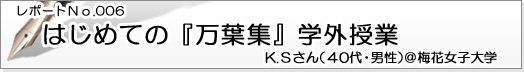 レポートNo.006
はじめての『万葉集』学外授業
K.Sさん(40代・男性)@梅花女子大学